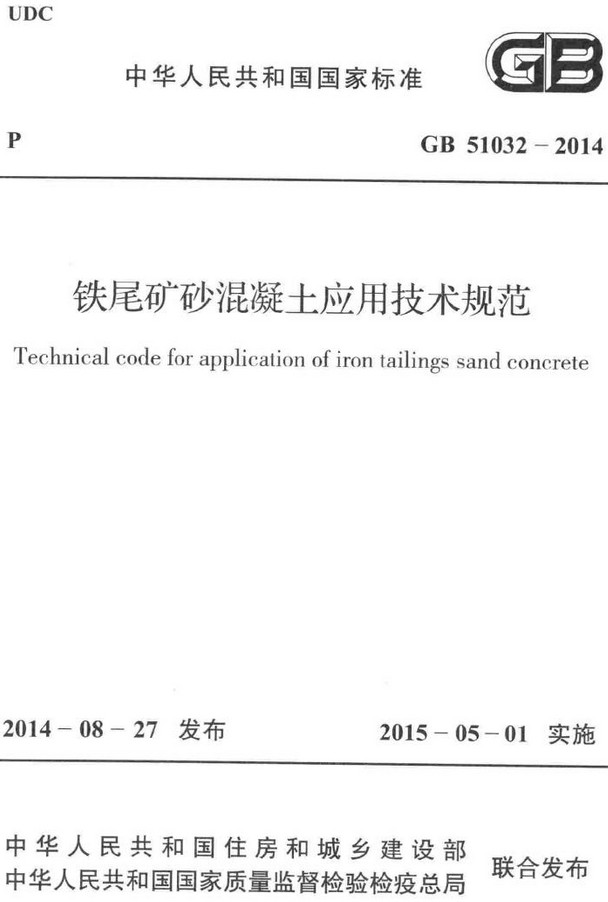 UDC

中华人民共和国国家标准

GB

P

GB 51032 – 2014

铁尾矿砂混凝土应用技术规范

Technical code for application of iron tailings sand concrete

2014 – 08 – 27 发布

2015 – 05 – 01 实施

中华人民共和国住房和城乡建设部
中华人民共和国国家质量监督检验检疫总局

联合发布